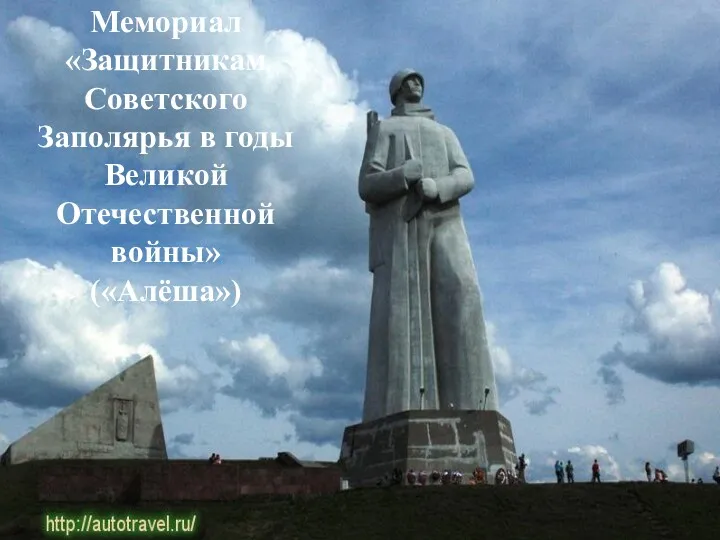 Мемориал «Защитникам Советского Заполярья в годы Великой Отечественной войны» («Алёша»)

http://autotravel.ru/